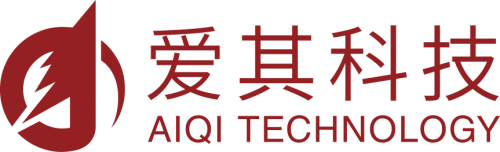 爱其科技
AIQI TECHNOLOGY